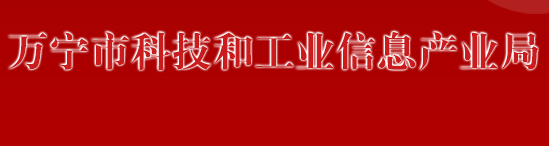 万宁市科技和工业信息产业局